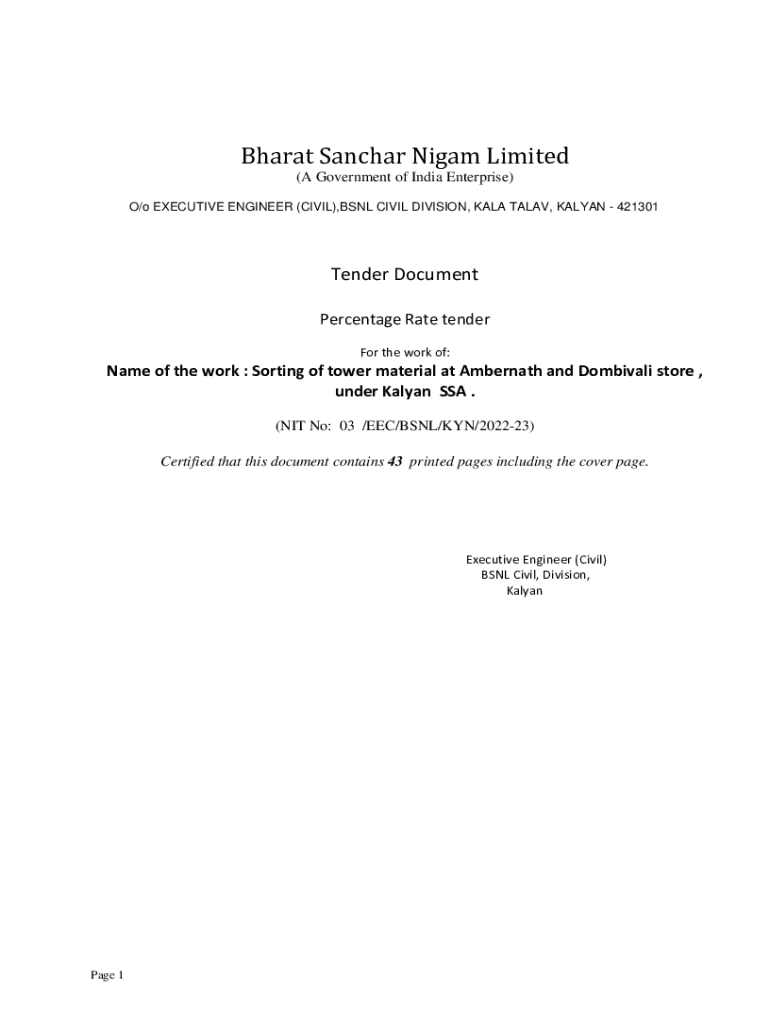 Bharat Sanchar Nigam Limited
(A Government of India Enterprise)

O/o EXECUTIVE ENGINEER (CIVIL),BSNL CIVIL DIVISION, KALA TALAV, KALYAN - 421301

Tender Document

Percentage Rate tender

For the work of:

Name of the work : Sorting of tower material at Ambernath and Dombivali store , under Kalyan SSA .

(NIT No: 03 /EEC/BSNL/KYN/2022-23)

Certified that this document contains 43 printed pages including the cover page.

Executive Engineer (Civil)
BSNL Civil, Division,
Kalyan

Page 1